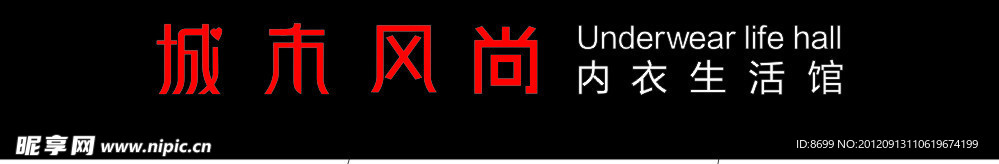 城市风尚
Underwear life hall
内衣生活馆

昵享网 www.nipic.cn
ID:8699 NO:20120913110619674199